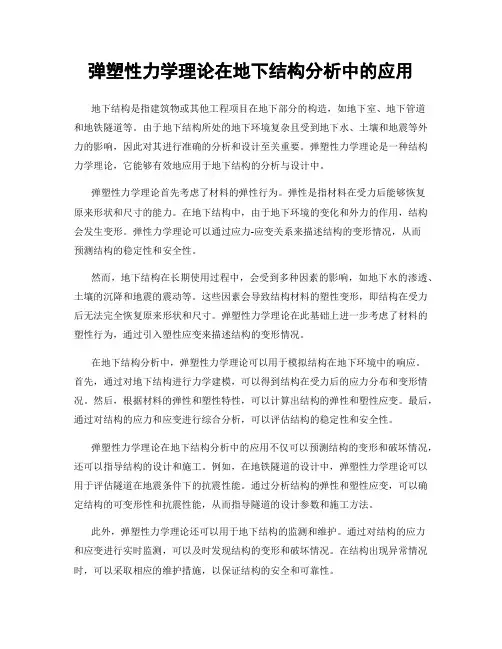 弹塑性力学理论在地下结构分析中的应用

地下结构是指建筑物或其他工程项目在地下部分的构造，如地下室、地下管道和地铁隧道等。由于地下结构所处的地下环境复杂且受到地下水、土壤和地震等外力的影响，因此对其进行准确的分析和设计至关重要。弹塑性力学理论是一种结构力学理论，它能够有效地应用于地下结构的分析与设计中。

弹塑性力学理论首先考虑了材料的弹性行为。弹性是指材料在受力后能够恢复原来形状和尺寸的能力。在地下结构中，由于地下环境的变化和外力的作用，结构会发生变形。弹性力学理论可以通过应力-应变关系来描述结构的变形情况，从而预测结构的稳定性和安全性。

然而，地下结构在长期使用过程中，会受到多种因素的影响，如地下水的渗透、土壤的沉降和地震的震动等。这些因素会导致结构材料的塑性变形，即结构在受力后无法完全恢复原来形状和尺寸。弹塑性力学理论在此基础上进一步考虑了材料的塑性行为，通过引入塑性应变来描述结构的变形情况。

在地下结构分析中，弹塑性力学理论可以用于模拟结构在地下环境中的响应。首先，通过对地下结构进行力学建模，可以得到结构在受力后的应力分布和变形情况。然后，根据材料的弹性和塑性特性，可以计算出结构的弹性和塑性应变。最后，通过对结构的应力和应变进行综合分析，可以评估结构的稳定性和安全性。

弹塑性力学理论在地下结构分析中的应用不仅可以预测结构的变形和破坏情况，还可以指导结构的设计和施工。例如，在地铁隧道的设计中，弹塑性力学理论可以用于评估隧道在地震条件下的抗震性能。通过分析结构的弹性和塑性应变，可以确定结构的可变形性和抗震性能，从而指导隧道的设计参数和施工方法。

此外，弹塑性力学理论还可以用于地下结构的监测和维护。通过对结构的应力和应变进行实时监测，可以及时发现结构的变形和破坏情况。在结构出现异常情况时，可以采取相应的维护措施，以保证结构的安全和可靠性。